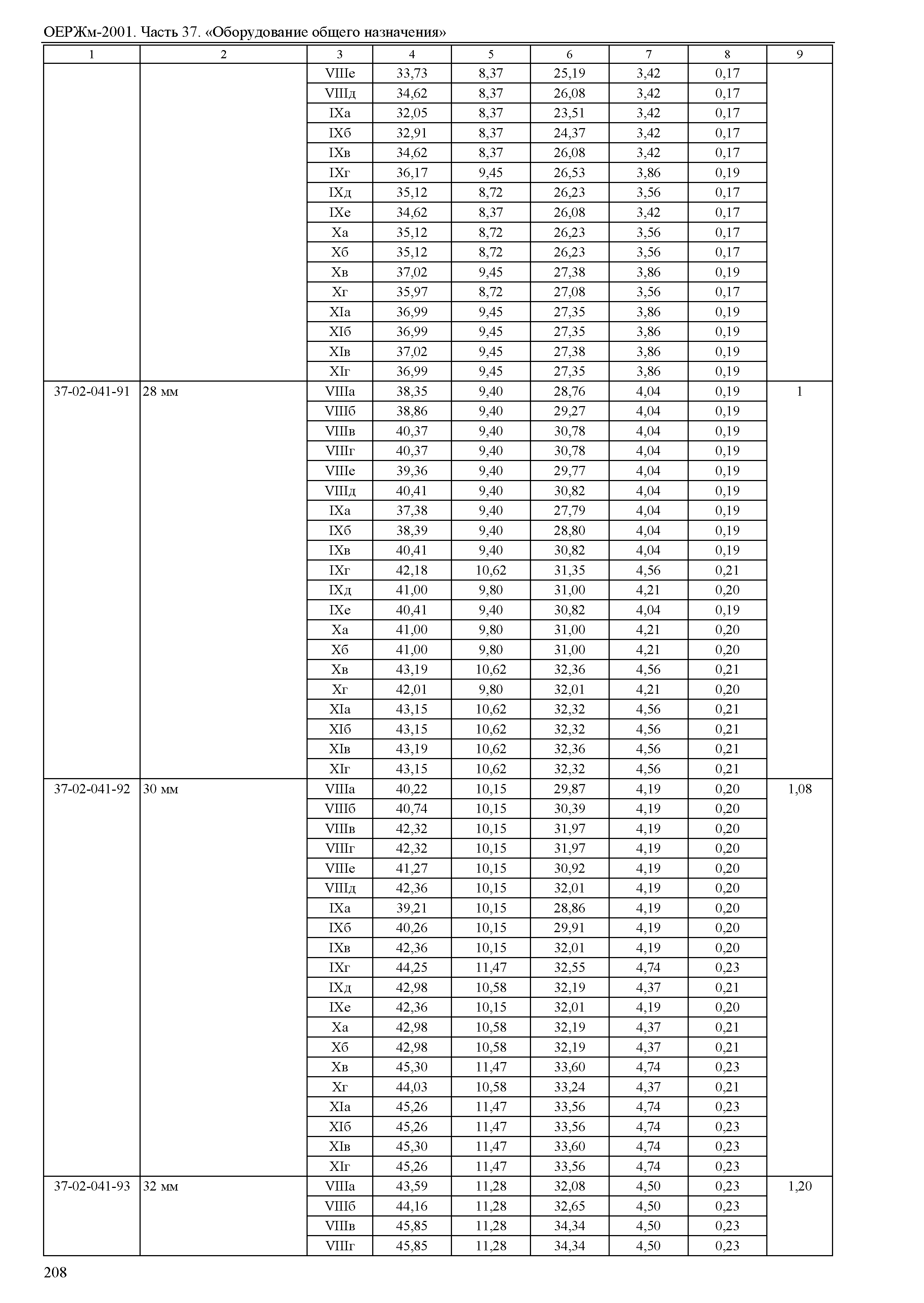 ОЕРЖм-2001. Часть 37. «Оборудование общего назначения»

| 1 | 2 | 3 | 4 | 5 | 6 | 7 | 8 | 9 |
|---|---|---|---|---|---|---|---|---|
| | | VIIIе | 33,73 | 8,37 | 25,19 | 3,42 | 0,17 | |
| | | VIIIд | 34,62 | 8,37 | 26,08 | 3,42 | 0,17 | |
| | | IXа | 32,05 | 8,37 | 23,51 | 3,42 | 0,17 | |
| | | IXб | 32,91 | 8,37 | 24,37 | 3,42 | 0,17 | |
| | | IXв | 34,62 | 8,37 | 26,08 | 3,42 | 0,17 | |
| | | IXг | 36,17 | 9,45 | 26,53 | 3,86 | 0,19 | |
| | | IXд | 35,12 | 8,72 | 26,23 | 3,56 | 0,17 | |
| | | IXе | 34,62 | 8,37 | 26,08 | 3,42 | 0,17 | |
| | | Xа | 35,12 | 8,72 | 26,23 | 3,56 | 0,17 | |
| | | Xб | 35,12 | 8,72 | 26,23 | 3,56 | 0,17 | |
| | | Xв | 37,02 | 9,45 | 27,38 | 3,86 | 0,19 | |
| | | Xг | 35,97 | 8,72 | 27,08 | 3,56 | 0,17 | |
| | | XIа | 36,99 | 9,45 | 27,35 | 3,86 | 0,19 | |
| | | XIб | 36,99 | 9,45 | 27,35 | 3,86 | 0,19 | |
| | | XIв | 37,02 | 9,45 | 27,38 | 3,86 | 0,19 | |
| | | XIг | 36,99 | 9,45 | 27,35 | 3,86 | 0,19 | |
| 37-02-041-91 | 28 мм | VIIIа | 38,35 | 9,40 | 28,76 | 4,04 | 0,19 | 1 |
| | | VIIIб | 38,86 | 9,40 | 29,27 | 4,04 | 0,19 | |
| | | VIIIв | 40,37 | 9,40 | 30,78 | 4,04 | 0,19 | |
| | | VIIIг | 40,37 | 9,40 | 30,78 | 4,04 | 0,19 | |
| | | VIIIе | 39,36 | 9,40 | 29,77 | 4,04 | 0,19 | |
| | | VIIIд | 40,41 | 9,40 | 30,82 | 4,04 | 0,19 | |
| | | IXа | 37,38 | 9,40 | 27,79 | 4,04 | 0,19 | |
| | | IXб | 38,39 | 9,40 | 28,80 | 4,04 | 0,19 | |
| | | IXв | 40,41 | 9,40 | 30,82 | 4,04 | 0,19 | |
| | | IXг | 42,18 | 10,62 | 31,35 | 4,56 | 0,21 | |
| | | IXд | 41,00 | 9,80 | 31,00 | 4,21 | 0,20 | |
| | | IXе | 40,41 | 9,40 | 30,82 | 4,04 | 0,19 | |
| | | Xа | 41,00 | 9,80 | 31,00 | 4,21 | 0,20 | |
| | | Xб | 41,00 | 9,80 | 31,00 | 4,21 | 0,20 | |
| | | Xв | 43,19 | 10,62 | 32,36 | 4,56 | 0,21 | |
| | | Xг | 42,01 | 9,80 | 32,01 | 4,21 | 0,20 | |
| | | XIа | 43,15 | 10,62 | 32,32 | 4,56 | 0,21 | |
| | | XIб | 43,15 | 10,62 | 32,32 | 4,56 | 0,21 | |
| | | XIв | 43,19 | 10,62 | 32,36 | 4,56 | 0,21 | |
| | | XIг | 43,15 | 10,62 | 32,32 | 4,56 | 0,21 | |
| 37-02-041-92 | 30 мм | VIIIа | 40,22 | 10,15 | 29,87 | 4,19 | 0,20 | 1,08 |
| | | VIIIб | 40,74 | 10,15 | 30,39 | 4,19 | 0,20 | |
| | | VIIIв | 42,32 | 10,15 | 31,97 | 4,19 | 0,20 | |
| | | VIIIг | 42,32 | 10,15 | 31,97 | 4,19 | 0,20 | |
| | | VIIIе | 41,27 | 10,15 | 30,92 | 4,19 | 0,20 | |
| | | VIIIд | 42,36 | 10,15 | 32,01 | 4,19 | 0,20 | |
| | | IXа | 39,21 | 10,15 | 28,86 | 4,19 | 0,20 | |
| | | IXб | 40,26 | 10,15 | 29,91 | 4,19 | 0,20 | |
| | | IXв | 42,36 | 10,15 | 32,01 | 4,19 | 0,20 | |
| | | IXг | 44,25 | 11,47 | 32,55 | 4,74 | 0,23 | |
| | | IXд | 42,98 | 10,58 | 32,19 | 4,37 | 0,21 | |
| | | IXе | 42,36 | 10,15 | 32,01 | 4,19 | 0,20 | |
| | | Xа | 42,98 | 10,58 | 32,19 | 4,37 | 0,21 | |
| | | Xб | 42,98 | 10,58 | 32,19 | 4,37 | 0,21 | |
| | | Xв | 45,30 | 11,47 | 33,60 | 4,74 | 0,23 | |
| | | Xг | 44,03 | 10,58 | 33,24 | 4,37 | 0,21 | |
| | | XIа | 45,26 | 11,47 | 33,56 | 4,74 | 0,23 | |
| | | XIб | 45,26 | 11,47 | 33,56 | 4,74 | 0,23 | |
| | | XIв | 45,30 | 11,47 | 33,60 | 4,74 | 0,23 | |
| | | XIг | 45,26 | 11,47 | 33,56 | 4,74 | 0,23 | |
| 37-02-041-93 | 32 мм | VIIIа | 43,59 | 11,28 | 32,08 | 4,50 | 0,23 | 1,20 |
| | | VIIIб | 44,16 | 11,28 | 32,65 | 4,50 | 0,23 | |
| | | VIIIв | 45,85 | 11,28 | 34,34 | 4,50 | 0,23 | |
| | | VIIIг | 45,85 | 11,28 | 34,34 | 4,50 | 0,23 | |

208